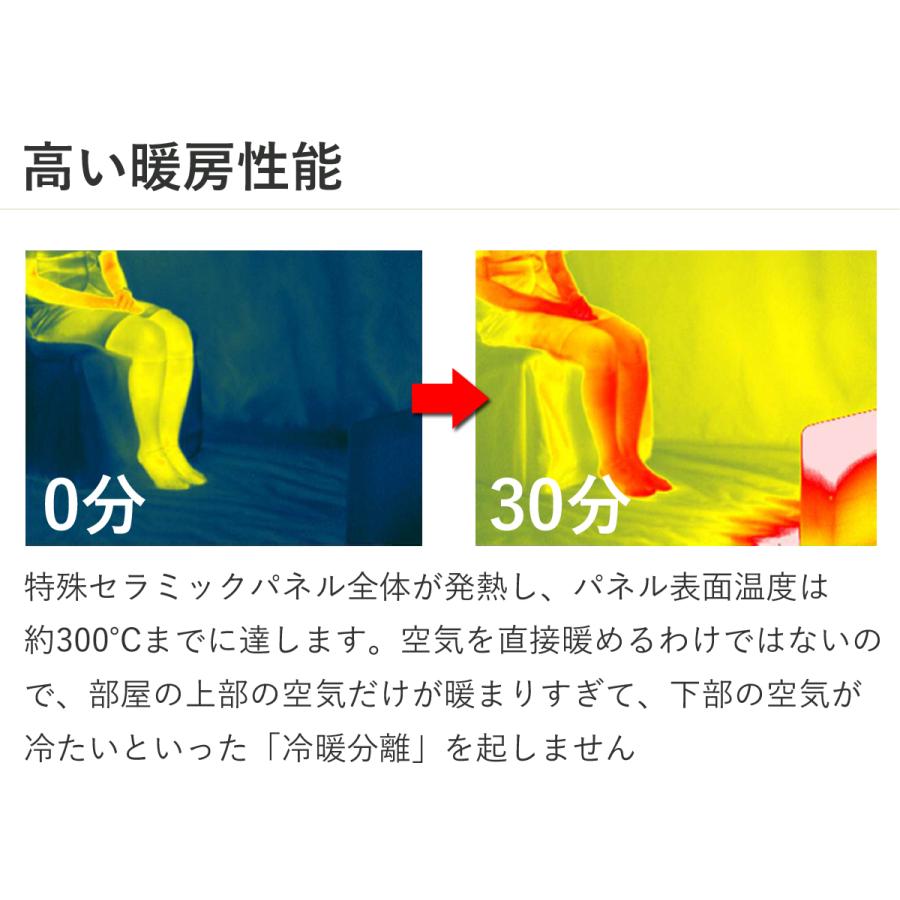 高い暖房性能

0分

30分

特殊セラミックパネル全体が発熱し、パネル表面温度は約300°Cまでに達します。空気を直接暖めるわけではないので、部屋の上部の空気だけが暖まりすぎて、下部の空気が冷たいといった「冷暖分離」を起しません